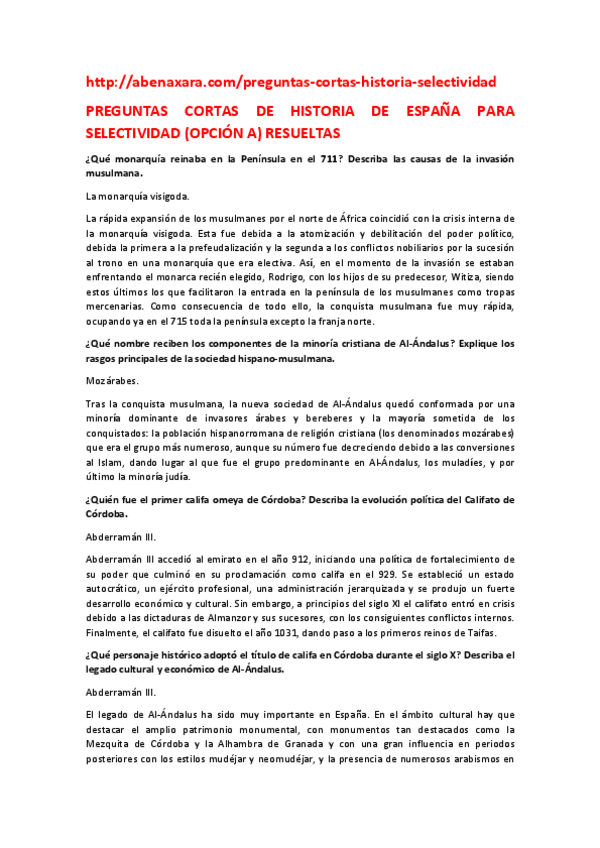 http://abenaxara.com/preguntas-cortas-historia-selectividad

PREGUNTAS CORTAS DE HISTORIA DE ESPAÑA PARA SELECTIVIDAD (OPCIÓN A) RESUELTAS

¿Qué monarquía reinaba en la Península en el 711? Describa las causas de la invasión musulmana.

La monarquía visigoda.

La rápida expansión de los musulmanes por el norte de África coincidió con la crisis interna de la monarquía visigoda. Esta fue debida a la atomización y debilitación del poder político, debida la primera a la prefeudalización y la segunda a los conflictos nobiliarios por la sucesión al trono en una monarquía que era electiva. Así, en el momento de la invasión se estaban enfrentando el monarca recién elegido, Rodrigo, con los hijos de su predecesor, Witiza, siendo estos últimos los que facilitaron la entrada en la península de los musulmanes como tropas mercenarias. Como consecuencia de todo ello, la conquista musulmana fue muy rápida, ocupando ya en el 715 toda la península excepto la franja norte.

¿Qué nombre reciben los componentes de la minoría cristiana de Al-Ándalus? Explique los rasgos principales de la sociedad hispano-musulmana.

Mozárabes.

Tras la conquista musulmana, la nueva sociedad de Al-Ándalus quedó conformada por una minoría dominante de invasores árabes y bereberes y la mayoría sometida de los conquistados: la población hispanorromana de religión cristiana (los denominados mozárabes) que era el grupo más numeroso, aunque su número fue decreciendo debido a las conversiones al Islam, dando lugar al que fue el grupo predominante en Al-Ándalus, los muladíes, y por último la minoría judía.

¿Quién fue el primer califa omeya de Córdoba? Describa la evolución política del Califato de Córdoba.

Abderramán III.

Abderramán III accedió al emirato en el año 912, iniciando una política de fortalecimiento de su poder que culminó en su proclamación como califa en el 929. Se estableció un estado autocrático, un ejército profesional, una administración jerarquizada y se produjo un fuerte desarrollo económico y cultural. Sin embargo, a principios del siglo XI el califato entró en crisis debido a las dictaduras de Almanzor y sus sucesores, con los consiguientes conflictos internos. Finalmente, el califato fue disuelto el año 1031, dando paso a los primeros reinos de Taifas.

¿Qué personaje histórico adoptó el título de califa en Córdoba durante el siglo X? Describa el legado cultural y económico de Al-Ándalus.

Abderramán III.

El legado de Al-Ándalus ha sido muy importante en España. En el ámbito cultural hay que destacar el amplio patrimonio monumental, con monumentos tan destacados como la Mezquita de Córdoba y la Alhambra de Granada y con una gran influencia en periodos posteriores con los estilos mudéjar y neomudéjar, y la presencia de numerosos arabismos en